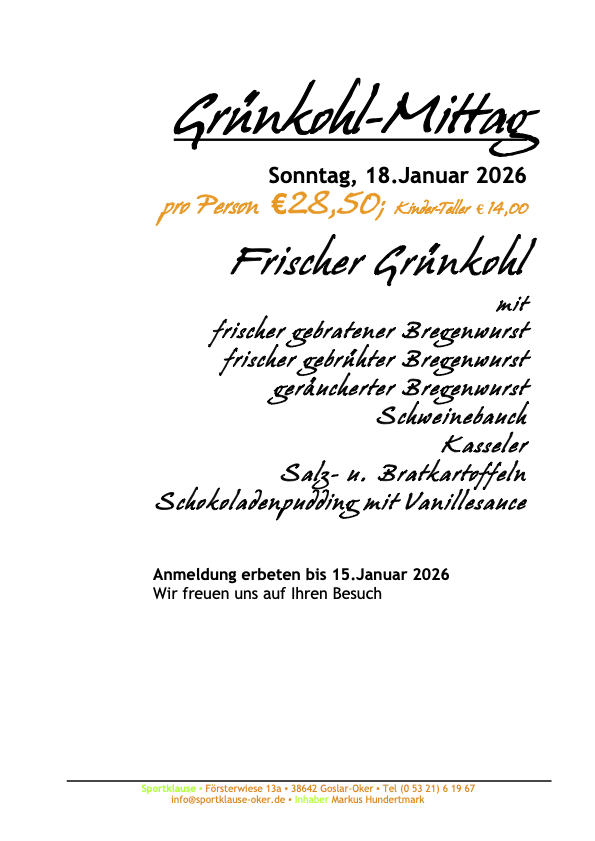 Grünkohl-Mittag

Sonntag, 18.Januar 2026

pro Person €28,50; Kinder-Teller € 14,00

Frischer Grünkohl

mit
frischer gebratener Bregenwurst
frischer gebrühter Bregenwurst
geräucherter Bregenwurst
Schweinebauch
Kasseler
Salz- u. Bratkartoffeln
Schokoladenpudding mit Vanillesauce

Anmeldung erbeten bis 15.Januar 2026
Wir freuen uns auf Ihren Besuch

Sportklause • Försterwiese 13a • 38642 Goslar-Oker • Tel (0 53 21) 6 19 67
info@sportklause-oker.de • Inhaber Markus Hundertmark